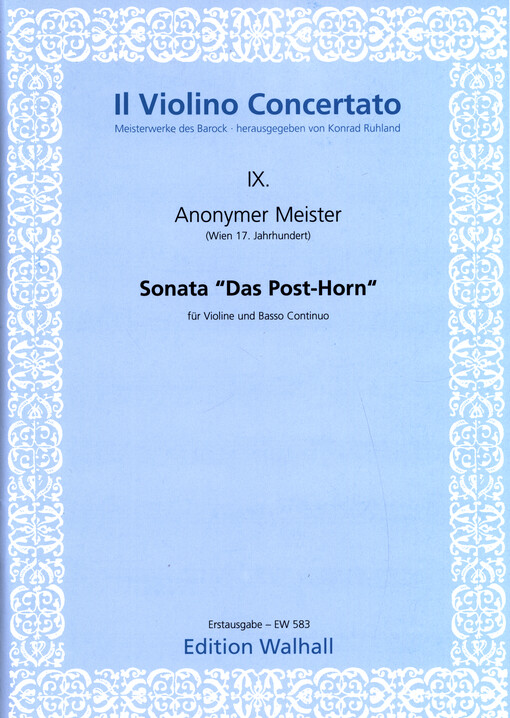 Il Violino Concertato

Meisterwerke des Barock · herausgegeben von Konrad Ruhland

IX.

Anonymer Meister

(Wien 17. Jahrhundert)

Sonata "Das Post-Horn"

für Violine und Basso Continuo

Erstausgabe – EW 583

Edition Walhall